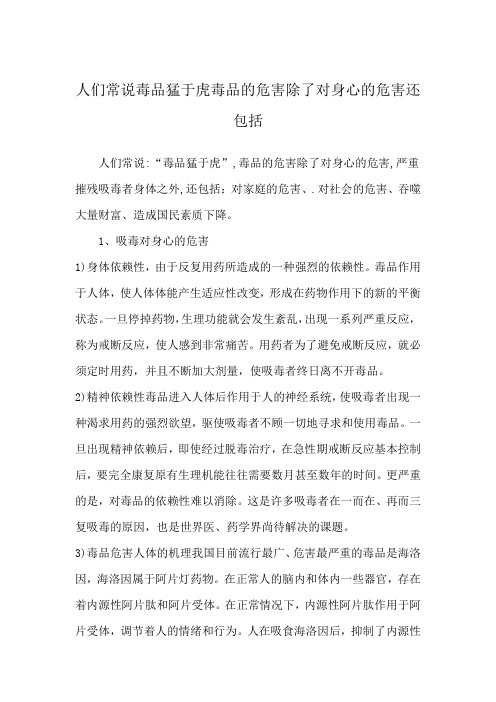 人们常说毒品猛于虎毒品的危害除了对身心的危害还包括

人们常说:“毒品猛于虎”,毒品的危害除了对身心的危害,严重摧残吸毒者身体之外,还包括:对家庭的危害、.对社会的危害、吞噬大量财富、造成国民素质下降。

1、吸毒对身心的危害

1)身体依赖性，由于反复用药所造成的一种强烈的依赖性。毒品作用于人体，使人体体能产生适应性改变，形成在药物作用下的新的平衡状态。一旦停掉药物,生理功能就会发生紊乱,出现一系列严重反应,称为戒断反应，使人感到非常痛苦。用药者为了避免戒断反应，就必须定时用药，并且不断加大剂量，使吸毒者终日离不开毒品。

2)精神依赖性毒品进入人体后作用于人的神经系统，使吸毒者出现一种渴求用药的强烈欲望，驱使吸毒者不顾一切地寻求和使用毒品。一旦出现精神依赖后，即使经过脱毒治疗，在急性期戒断反应基本控制后，要完全康复原有生理机能往往需要数月甚至数年的时间。更严重的是，对毒品的依赖性难以消除。这是许多吸毒者在一而在、再而三复吸毒的原因，也是世界医、药学界尚待解决的课题。

3)毒品危害人体的机理我国目前流行最广、危害最严重的毒品是海洛因，海洛因属于阿片灯药物。在正常人的脑内和体内一些器官，存在着内源性阿片肽和阿片受体。在正常情况下，内源性阿片肽作用于阿片受体，调节着人的情绪和行为。人在吸食海洛因后，抑制了内源性